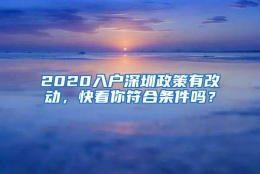 2020入户深圳政策有改动，快看你符合条件吗？